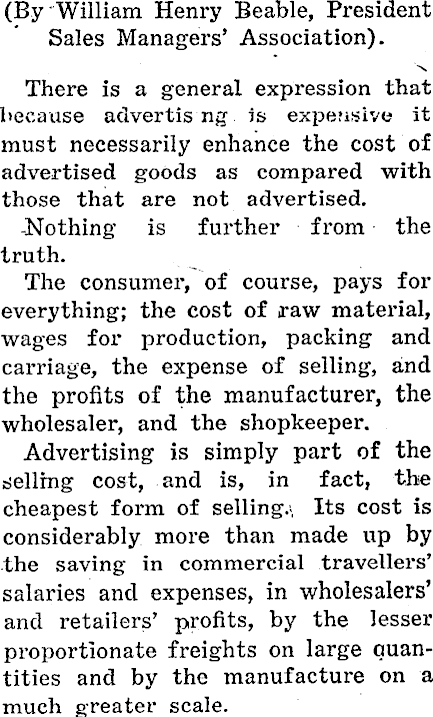 (By William Henry Beable, President Sales Managers' Association).

There is a general expression that because advertis ng is expensive it must necessarily enhance the cost of advertised goods as compared with those that are not advertised.

Nothing is further from the truth.

The consumer, of course, pays for everything; the cost of raw material, wages for production, packing and carriage, the expense of selling, and the profits of the manufacturer, the wholesaler, and the shopkeeper.

Advertising is simply part of the selling cost, and is, in fact, the cheapest form of selling. Its cost is considerably more than made up by the saving in commercial travellers' salaries and expenses, in wholesalers' and retailers' profits, by the lesser proportionate freights on large quantities and by the manufacture on a much greater scale.